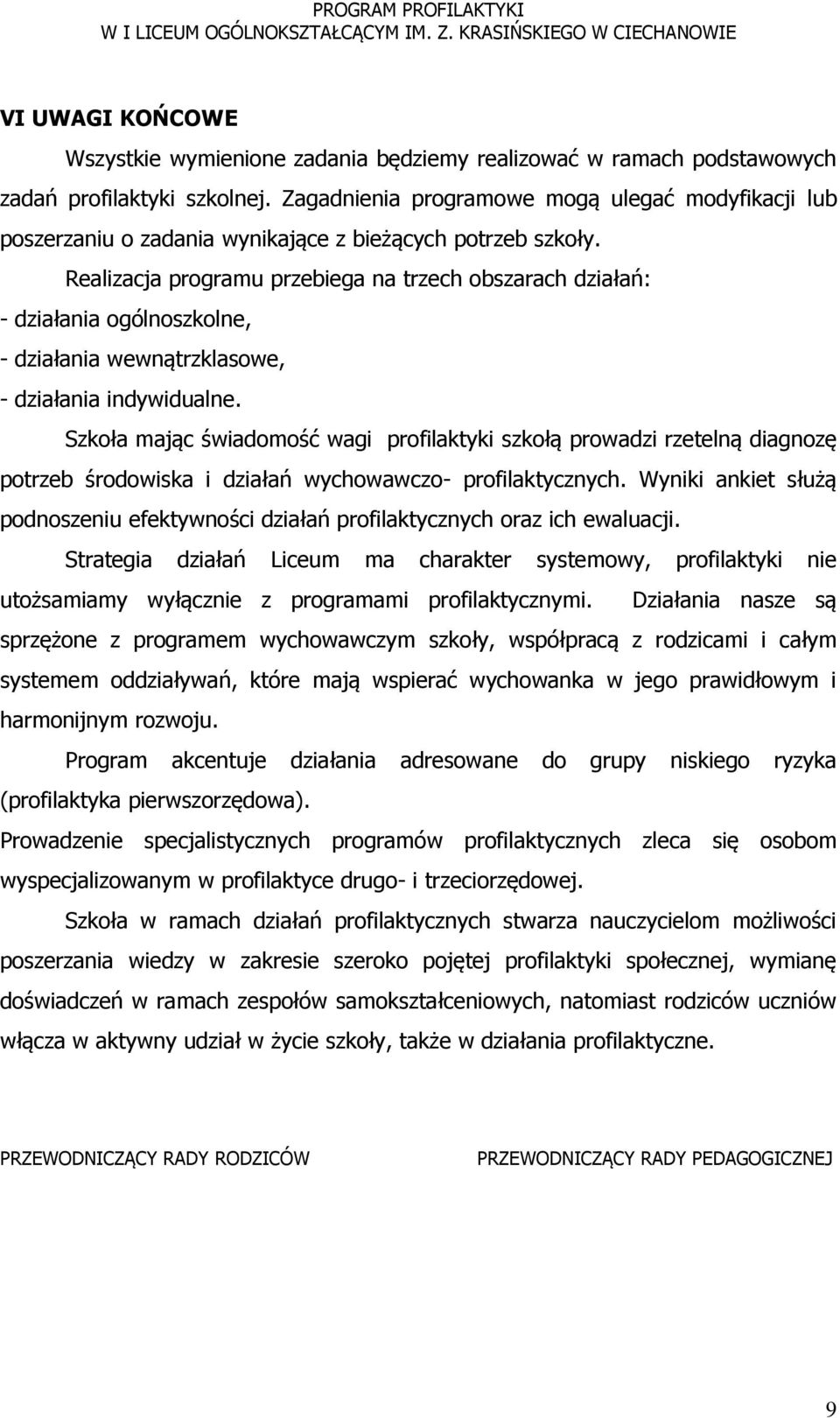 PROGRAM PROFILAKTYKI
W I LICEUM OGÓLNOKSZTAŁCĄCYM IM. Z. KRASIŃSKIEGO W CIECHANOWIE

VI UWAGI KOŃCOWE

Wszystkie wymienione zadania będziemy realizować w ramach podstawowych zadań profilaktyki szkolnej. Zagadnienia programowe mogą ulegać modyfikacji lub poszerzaniu o zadania wynikające z bieżących potrzeb szkoły.

Realizacja programu przebiega na trzech obszarach działań:
- działania ogólnoszkolne,
- działania wewnątrzklasowe,
- działania indywidualne.

Szkoła mając świadomość wagi profilaktyki szkołą prowadzi rzetelną diagnozę potrzeb środowiska i działań wychowawczo- profilaktycznych. Wyniki ankiet służą podnoszeniu efektywności działań profilaktycznych oraz ich ewaluacji.

Strategia działań Liceum ma charakter systemowy, profilaktyki nie utożsamiamy wyłącznie z programami profilaktycznymi. Działania nasze są sprzężone z programem wychowawczym szkoły, współpracą z rodzicami i całym systemem oddziaływań, które mają wspierać wychowanka w jego prawidłowym i harmonijnym rozwoju.

Program akcentuje działania adresowane do grupy niskiego ryzyka (profilaktyka pierwszorzędowa).

Prowadzenie specjalistycznych programów profilaktycznych zleca się osobom wyspecjalizowanym w profilaktyce drugo- i trzeciorzędowej.

Szkoła w ramach działań profilaktycznych stwarza nauczycielom możliwości poszerzania wiedzy w zakresie szeroko pojętej profilaktyki społecznej, wymianę doświadczeń w ramach zespołów samokształceniowych, natomiast rodziców uczniów włącza w aktywny udział w życie szkoły, także w działania profilaktyczne.

PRZEWODNICZĄCY RADY RODZICÓW

PRZEWODNICZĄCY RADY PEDAGOGICZNEJ

9